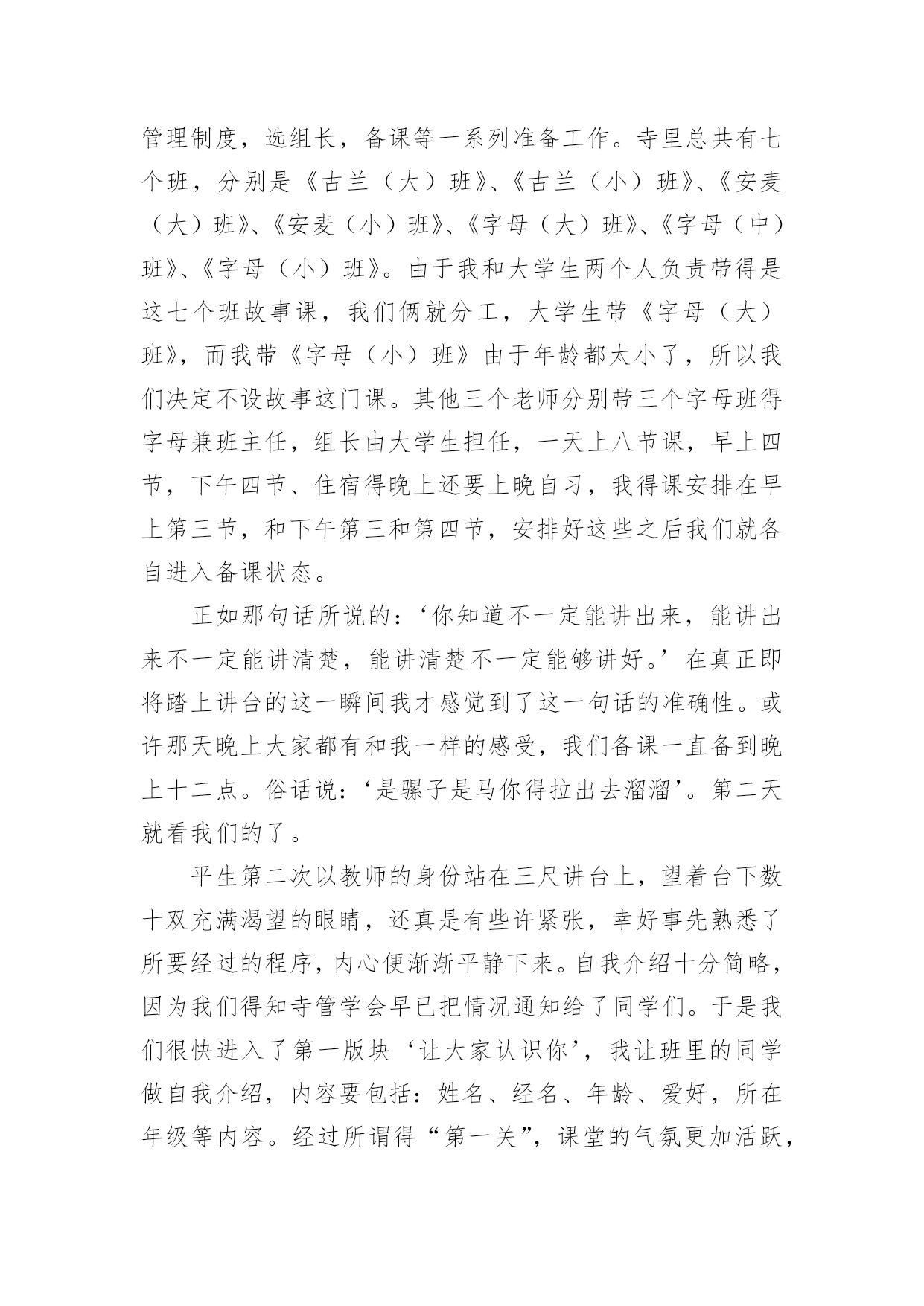 管理制度，选组长，备课等一系列准备工作。寺里总共有七个班，分别是《古兰（大）班》、《古兰（小）班》、《安麦（大）班》、《安麦（小）班》、《字母（大）班》、《字母（中）班》、《字母（小）班》。由于我和大学生两个人负责带得是这七个班故事课，我们俩就分工，大学生带《字母（大）班》，而我带《字母（小）班》由于年龄都太小了，所以我们决定不设故事这门课。其他三个老师分别带三个字母班得字母兼班主任，组长由大学生担任，一天上八节课，早上四节，下午四节、住宿得晚上还要上晚自习，我得课安排在早上第三节，和下午第三和第四节，安排好这些之后我们就各自进入备课状态。

正如那句话所说的：‘你知道不一定能讲出来，能讲出来不一定能讲清楚，能讲清楚不一定能够讲好。’在真正即将踏上讲台的这一瞬间我才感觉到了这一句话的准确性。或许那天晚上大家都有和我一样的感受，我们备课一直备到晚上十二点。俗话说：‘是骡子是马你得拉出去溜溜’。第二天就看我们的了。

平生第二次以教师的身份站在三尺讲台上，望着台下数十双充满渴望的眼睛，还真是有些许紧张，幸好事先熟悉了所要经过的程序，内心便渐渐平静下来。自我介绍十分简略，因为我们得知寺管学会早已把情况通知给了同学们。于是我们很快进入了第一版块‘让大家认识你’，我让班里的同学做自我介绍，内容要包括：姓名、经名、年龄、爱好，所在年级等内容。经过所谓得“第一关”，课堂的气氛更加活跃，